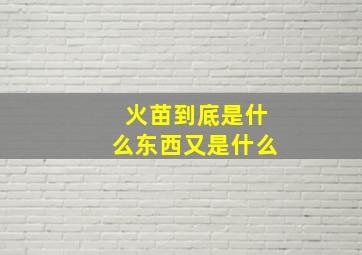 火苗到底是什么东西又是什么